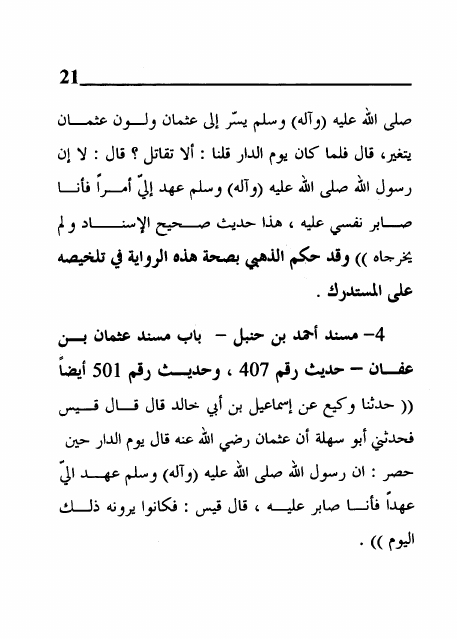 21

صلى الله عليه (وآله) وسلم يسّر إلى عثمان ولون عثمان يتغير، قال فلما كان يوم الدار قلنا : ألا تقاتل ؟ قال : لا إن رسول الله صلى الله عليه (وآله) وسلم عهد إليّ أمراً فأنا صابر نفسي عليه ، هذا حديث صحيح الإسناد ولم يخرجاه )) وقد حكم الذهبي بصحة هذه الرواية في تلخيصه على المستدرك .

4- مسند أحمد بن حنبل - باب مسند عثمان بن عفان - حديث رقم 407 ، وحديث رقم 501 أيضاً

(( حدثنا وكيع عن إسماعيل بن أبي خالد قال قال قيس فحدثني أبو سهلة أن عثمان رضي الله عنه قال يوم الدار حين حصر : ان رسول الله صلى الله عليه (وآله) وسلم عهد اليّ عهداً فأنا صابر عليه ، قال قيس : فكانوا يرونه ذلك اليوم )) .